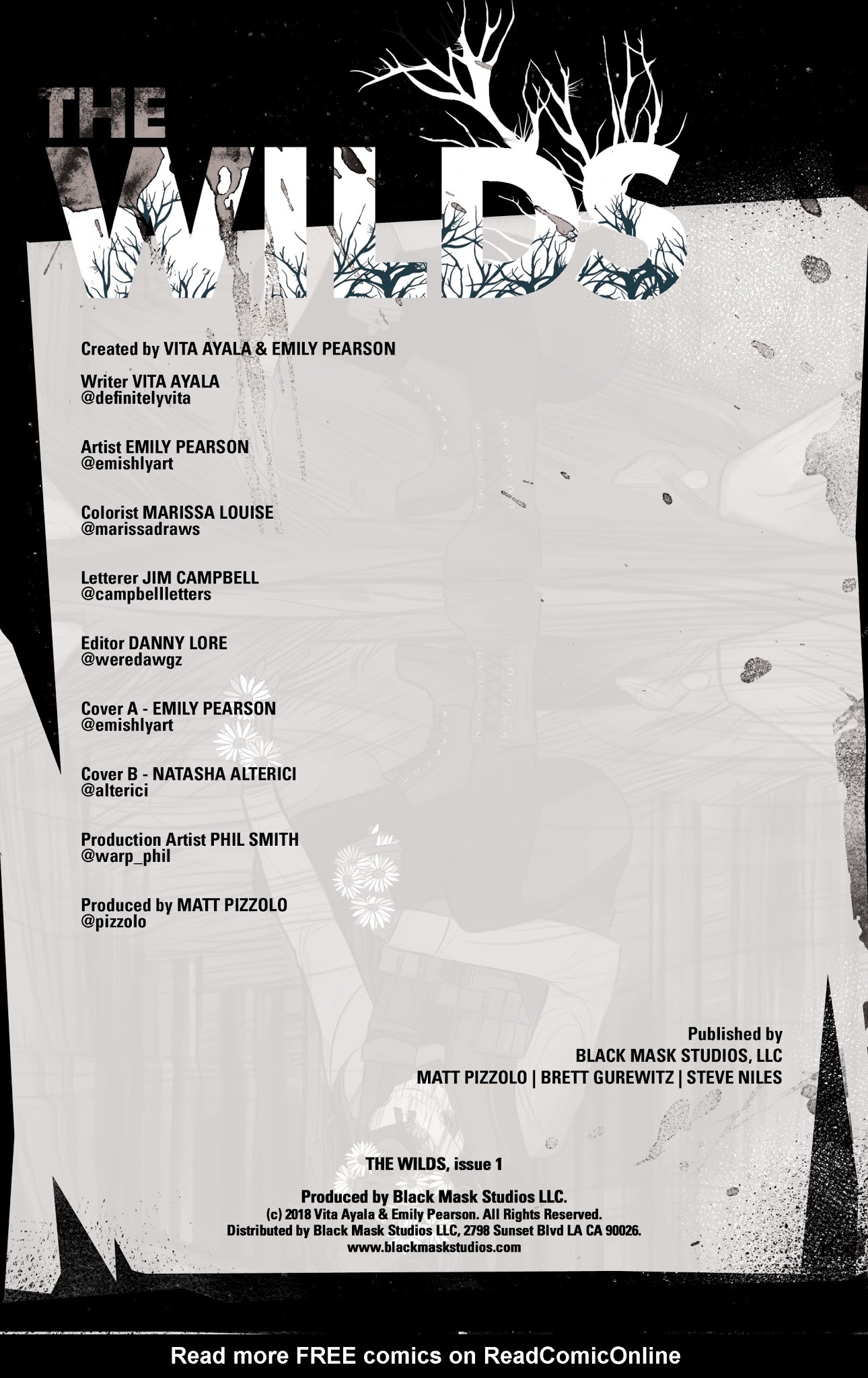 THE
WILDS

Created by VITA AYALA & EMILY PEARSON

Writer VITA AYALA
@definitelyvita

Artist EMILY PEARSON
@emishlyart

Colorist MARISSA LOUISE
@marissadraws

Letterer JIM CAMPBELL
@campbellletters

Editor DANNY LORE
@weredawgz

Cover A - EMILY PEARSON
@emishlyart

Cover B - NATASHA ALTERICI
@alterici

Production Artist PHIL SMITH
@warp_phil

Produced by MATT PIZZOLO
@pizzolo

Published by
BLACK MASK STUDIOS, LLC
MATT PIZZOLO | BRETT GUREWITZ | STEVE NILES

THE WILDS, issue 1

Produced by Black Mask Studios LLC.
(c) 2018 Vita Ayala & Emily Pearson. All Rights Reserved.
Distributed by Black Mask Studios LLC, 2798 Sunset Blvd LA CA 90026.
www.blackmaskstudios.com

Read more FREE comics on ReadComicOnline